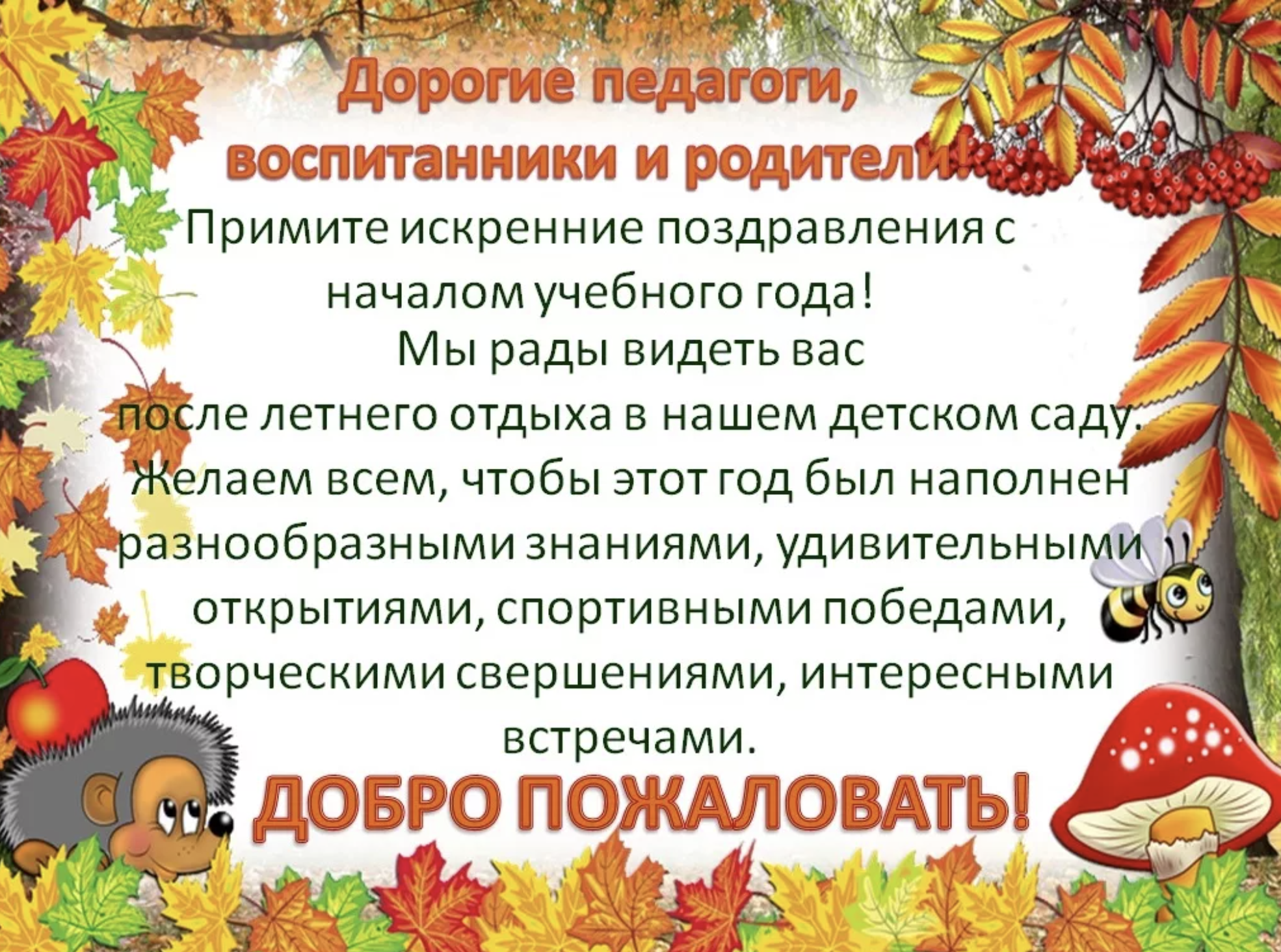 Дорогие педагоги, воспитанники и родители!

Примите искренние поздравления с началом учебного года!
Мы рады видеть вас после летнего отдыха в нашем детском саду.
Желаем всем, чтобы этот год был наполнен разнообразными знаниями, удивительными открытиями, спортивными победами, творческими свершениями, интересными встречами.

ДОБРО ПОЖАЛОВАТЬ!